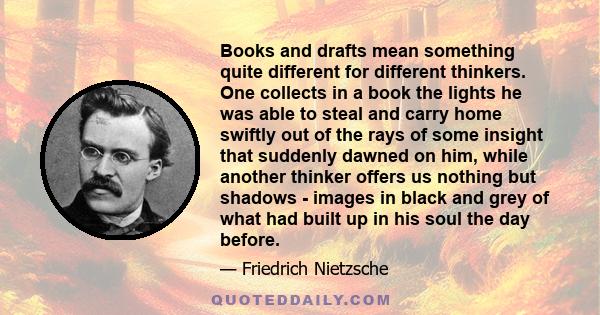 Books and drafts mean something quite different for different thinkers. One collects in a book the lights he was able to steal and carry home swiftly out of the rays of some insight that suddenly dawned on him, while another thinker offers us nothing but shadows - images in black and grey of what had built up in his soul the day before.

— Friedrich Nietzsche

QUOTEDDAILY.COM